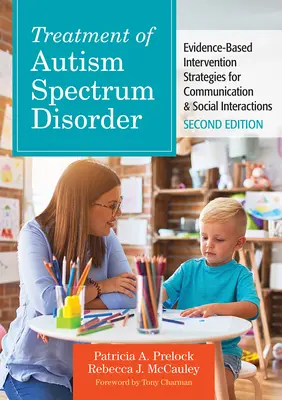 Treatment of Autism Spectrum Disorder

Evidence-Based Intervention Strategies for Communication & Social Interactions

SECOND EDITION

Patricia A. Prelock
Rebecca J. McCauley

Foreword by Tony Charman